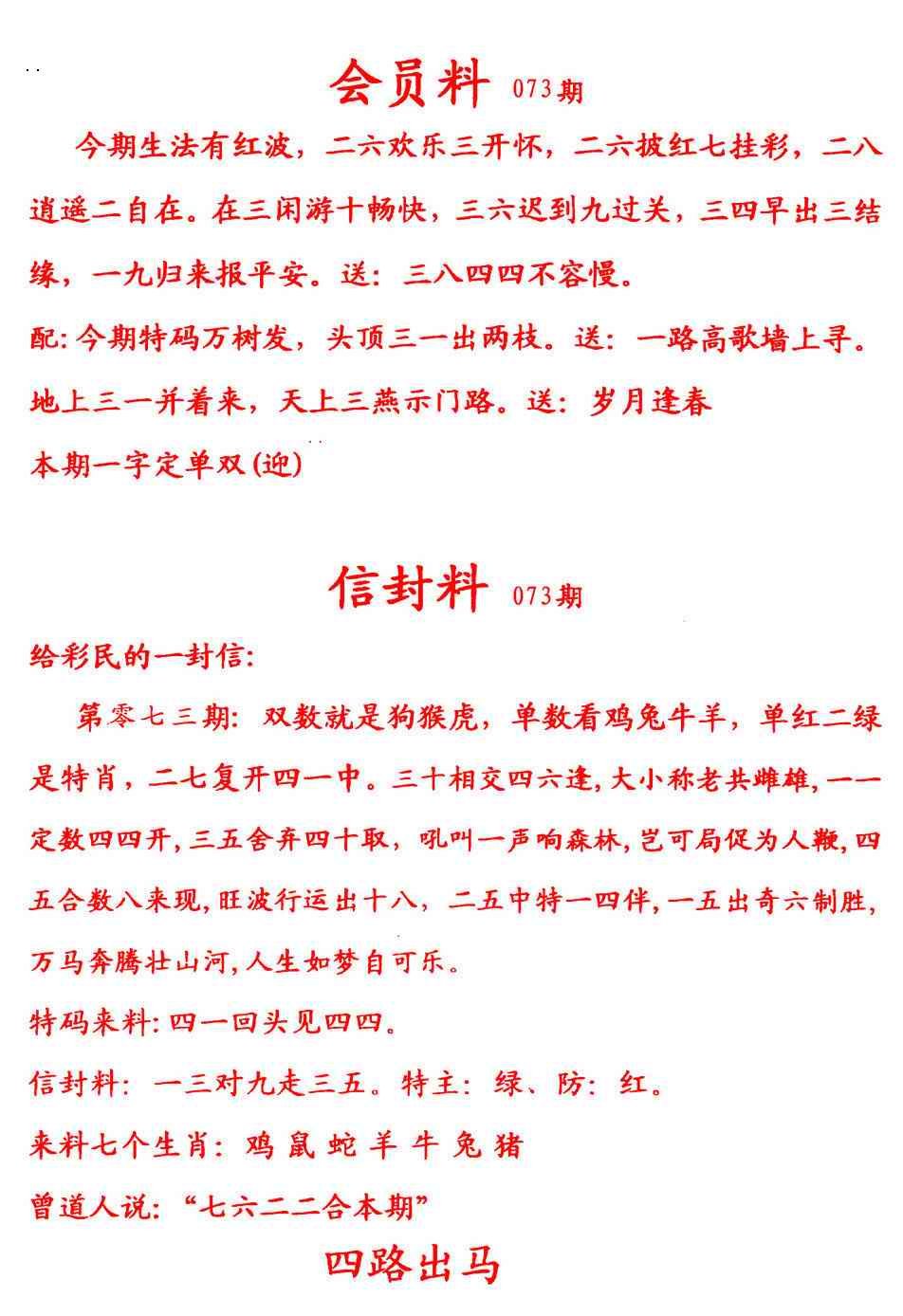 会员料 073期

今期生法有红波，二六欢乐三开怀，二六披红七挂彩，二八逍遥二自在。在三闲游十畅快，三六迟到九过关，三四早出三结缘，一九归来报平安。送：三八四四不容慢。

配：今期特码万树发，头顶三一出两枝。送：一路高歌墙上寻。

地上三一并着来，天上三燕示门路。送：岁月逢春

本期一字定单双（迎）

信封料 073期

给彩民的一封信：

第零七三期：双数就是狗猴虎，单数看鸡兔牛羊，单红二绿是特肖，二七复开四一中。三十相交四六逢，大小称老共雌雄，一一定数四四开，三五舍弃四十取，吼叫一声响森林，岂可局促为人鞭，四五合数八来现，旺波行运出十八，二五中特一四伴，一五出奇六制胜，万马奔腾壮山河，人生如梦自可乐。

特码来料：四一回头见四四。

信封料：一三对九走三五。特主：绿、防：红。

来料七个生肖：鸡 鼠 蛇 羊 牛 兔 猪

曾道人说：“七六二二合本期”

四路出马